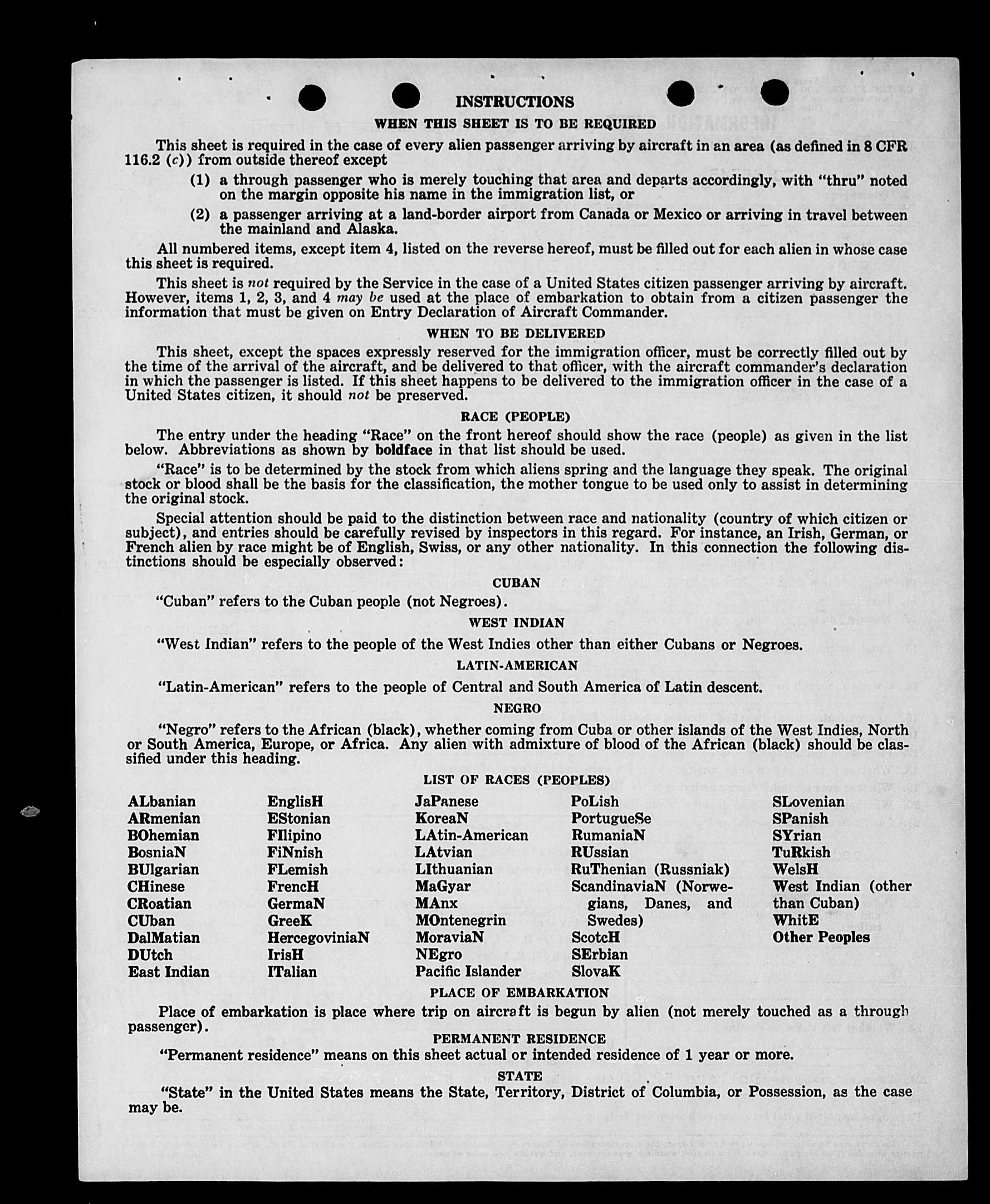 INSTRUCTIONS

WHEN THIS SHEET IS TO BE REQUIRED

This sheet is required in the case of every alien passenger arriving by aircraft in an area (as defined in 8 CFR 116.2 (c)) from outside thereof except

(1) a through passenger who is merely touching that area and departs accordingly, with "thru" noted on the margin opposite his name in the immigration list, or

(2) a passenger arriving at a land-border airport from Canada or Mexico or arriving in travel between the mainland and Alaska.

All numbered items, except item 4, listed on the reverse hereof, must be filled out for each alien in whose case this sheet is required.

This sheet is not required by the Service in the case of a United States citizen passenger arriving by aircraft. However, items 1, 2, 3, and 4 may be used at the place of embarkation to obtain from a citizen passenger the information that must be given on Entry Declaration of Aircraft Commander.

WHEN TO BE DELIVERED

This sheet, except the spaces expressly reserved for the immigration officer, must be correctly filled out by the time of the arrival of the aircraft, and be delivered to that officer, with the aircraft commander's declaration in which the passenger is listed. If this sheet happens to be delivered to the immigration officer in the case of a United States citizen, it should not be preserved.

RACE (PEOPLE)

The entry under the heading "Race" on the front hereof should show the race (people) as given in the list below. Abbreviations as shown by boldface in that list should be used.

"Race" is to be determined by the stock from which aliens spring and the language they speak. The original stock or blood shall be the basis for the classification, the mother tongue to be used only to assist in determining the original stock.

Special attention should be paid to the distinction between race and nationality (country of which citizen or subject), and entries should be carefully revised by inspectors in this regard. For instance, an Irish, German, or French alien by race might be of English, Swiss, or any other nationality. In this connection the following distinctions should be especially observed:

CUBAN

"Cuban" refers to the Cuban people (not Negroes).

WEST INDIAN

"West Indian" refers to the people of the West Indies other than either Cubans or Negroes.

LATIN-AMERICAN

"Latin-American" refers to the people of Central and South America of Latin descent.

NEGRO

"Negro" refers to the African (black), whether coming from Cuba or other islands of the West Indies, North or South America, Europe, or Africa. Any alien with admixture of blood of the African (black) should be classified under this heading.

LIST OF RACES (PEOPLES)

ALbanian
ARmenian
BOhemian
BosniaN
BUlgarian
CHinese
CRoatian
CUban
DalMatian
DUtch
East Indian

EnglisH
EStonian
FIlipino
FiNnish
FLemish
FrencH
GermaN
GreeK
HercegoviniaN
IrisH
ITalian

JaPanese
KoreaN
LAtin-American
LAtvian
LIthuanian
MaGyar
MAnx
MOntenegrin
MoraviaN
NEgro
Pacific Islander

PoLish
PortugueSe
RumaniaN
RUssian
RuThenian (Russniak)
ScandinaviaN (Norwegians, Danes, and Swedes)
ScotcH
SErbian
SlovaK

SLovenian
SPanish
SYrian
TuRkish
WelsH
West Indian (other than Cuban)
WhitE
Other Peoples

PLACE OF EMBARKATION

Place of embarkation is place where trip on aircraft is begun by alien (not merely touched as a through passenger).

PERMANENT RESIDENCE

"Permanent residence" means on this sheet actual or intended residence of 1 year or more.

STATE

"State" in the United States means the State, Territory, District of Columbia, or Possession, as the case may be.